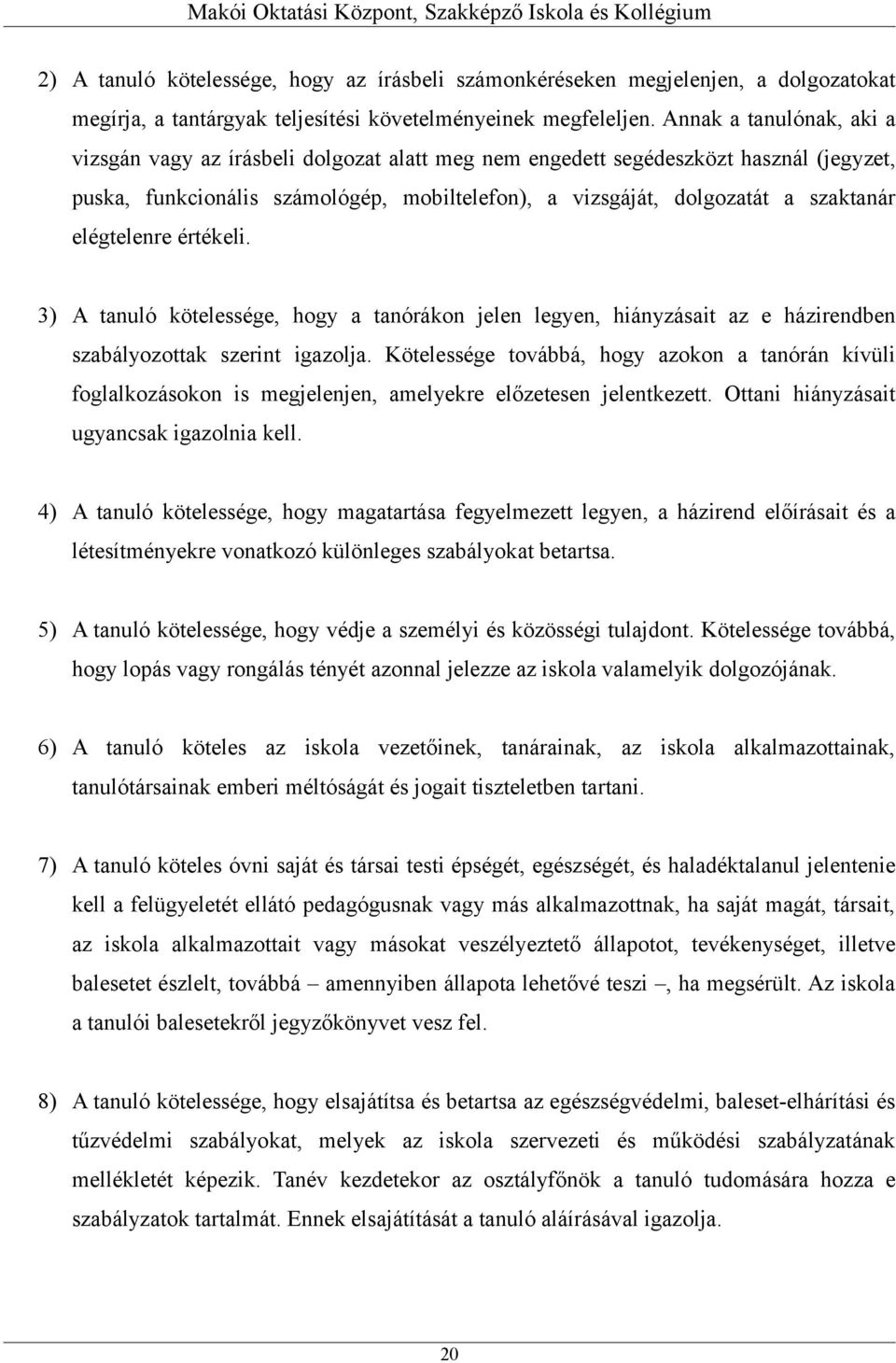 Makói Oktatási Központ, Szakképző Iskola és Kollégium

2) A tanuló kötelessége, hogy az írásbeli számonkéréseken megjelenjen, a dolgozatokat megírja, a tantárgyak teljesítési követelményeinek megfeleljen. Annak a tanulónak, aki a vizsgán vagy az írásbeli dolgozat alatt meg nem engedett segédeszközt használ (jegyzet, puska, funkcionális számológép, mobiltelefon), a vizsgáját, dolgozatát a szaktanár elégtelenre értékeli.

3) A tanuló kötelessége, hogy a tanórákon jelen legyen, hiányzásait az e házirendben szabályozottak szerint igazolja. Kötelessége továbbá, hogy azokon a tanórán kívüli foglalkozásokon is megjelenjen, amelyekre előzetesen jelentkezett. Ottani hiányzásait ugyancsak igazolnia kell.

4) A tanuló kötelessége, hogy magatartása fegyelmezett legyen, a házirend előírásait és a létesítményekre vonatkozó különleges szabályokat betartsa.

5) A tanuló kötelessége, hogy védje a személyi és közösségi tulajdont. Kötelessége továbbá, hogy lopás vagy rongálás tényét azonnal jelezze az iskola valamelyik dolgozójának.

6) A tanuló köteles az iskola vezetőinek, tanárainak, az iskola alkalmazottainak, tanulótársainak emberi méltóságát és jogait tiszteletben tartani.

7) A tanuló köteles óvni saját és társai testi épségét, egészségét, és haladéktalanul jelentenie kell a felügyeletét ellátó pedagógusnak vagy más alkalmazottnak, ha saját magát, társait, az iskola alkalmazottait vagy másokat veszélyeztető állapotot, tevékenységet, illetve balesetet észlelt, továbbá – amennyiben állapota lehetővé teszi –, ha megsérült. Az iskola a tanulói balesetekről jegyzőkönyvet vesz fel.

8) A tanuló kötelessége, hogy elsajátítsa és betartsa az egészségvédelmi, baleset-elhárítási és tűzvédelmi szabályokat, melyek az iskola szervezeti és működési szabályzatának mellékletét képezik. Tanév kezdetekor az osztályfőnök a tanuló tudomására hozza e szabályzatok tartalmát. Ennek elsajátítását a tanuló aláírásával igazolja.

20